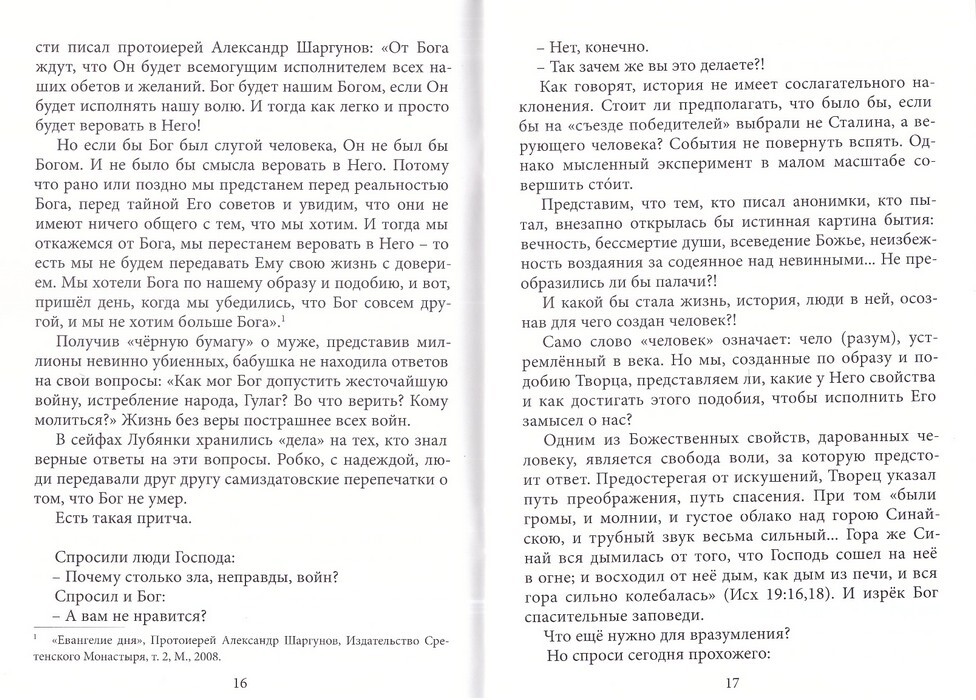 сти писал протоиерей Александр Шаргунов: «От Бога ждут, что Он будет всемогущим исполнителем всех наших обетов и желаний. Бог будет нашим Богом, если Он будет исполнять нашу волю. И тогда как легко и просто будет веровать в Него!

Но если бы Бог был слугой человека, Он не был бы Богом. И не было бы смысла веровать в Него. Потому что рано или поздно мы предстанем перед реальностью Бога, перед тайной Его советов и увидим, что они не имеют ничего общего с тем, что мы хотим. И тогда мы откажемся от Бога, мы перестанем веровать в Него – то есть мы не будем передавать Ему свою жизнь с доверием. Мы хотели Бога по нашему образу и подобию, и вот, пришёл день, когда мы убедились, что Бог совсем другой, и мы не хотим больше Бога».$^1$

Получив «чёрную бумагу» о муже, представив миллионы невинно убиенных, бабушка не находила ответов на свои вопросы: «Как мог Бог допустить жесточайшую войну, истребление народа, Гулаг? Во что верить? Кому молиться?» Жизнь без веры пострашнее всех войн.

В сейфах Лубянки хранились «дела» на тех, кто знал верные ответы на эти вопросы. Робко, с надеждой, люди передавали друг другу самиздатовские перепечатки о том, что Бог не умер.

Есть такая притча.

Спросили люди Господа:
– Почему столько зла, неправды, войн?
Спросил и Бог:
– А вам не нравится?

$^1$ «Евангелие дня», Протоиерей Александр Шаргунов, Издательство Сретенского Монастыря, т. 2, М., 2008.

16

– Нет, конечно.
– Так зачем же вы это делаете?!

Как говорят, история не имеет сослагательного наклонения. Стоит ли предполагать, что было бы, если бы на «съезде победителей» выбрали не Сталина, а верующего человека? События не повернуть вспять. Однако мысленный эксперимент в малом масштабе совершить сто́ит.

Представим, что тем, кто писал анонимки, кто пытал, внезапно открылась бы истинная картина бытия: вечность, бессмертие души, всеведение Божье, неизбежность воздаяния за содеянное над невинными... Не преобразились ли бы палачи?!

И какой бы стала жизнь, история, люди в ней, осознав для чего создан человек?!

Само слово «человек» означает: чело (разум), устремлённый в века. Но мы, созданные по образу и подобию Творца, представляем ли, какие у Него свойства и как достигать этого подобия, чтобы исполнить Его замысел о нас?

Одним из Божественных свойств, дарованных человеку, является свобода воли, за которую предстоит ответ. Предостерегая от искушений, Творец указал путь преображения, путь спасения. При том «были громы, и молнии, и густое облако над горою Синайскою, и трубный звук весьма сильный... Гора же Синай вся дымилась от того, что Господь сошел на неё в огне; и восходил от неё дым, как дым из печи, и вся гора сильно колебалась» (Исх 19:16,18). И изрёк Бог спасительные заповеди.

Что ещё нужно для вразумления?
Но спроси сегодня прохожего:

17